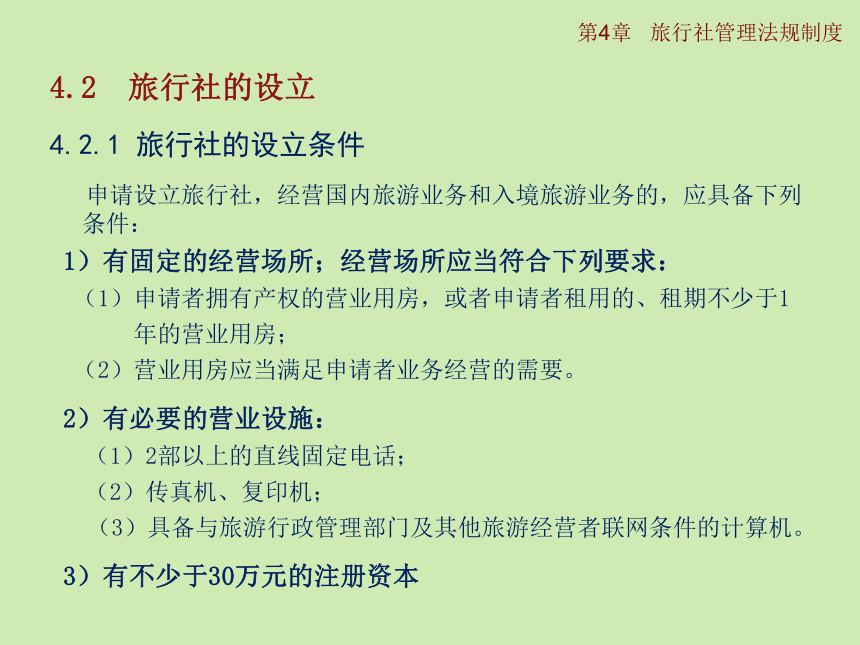 第4章　旅行社管理法规制度

4.2　旅行社的设立

4.2.1 旅行社的设立条件

申请设立旅行社，经营国内旅游业务和入境旅游业务的，应具备下列条件：

1）有固定的经营场所；经营场所应当符合下列要求：

（1）申请者拥有产权的营业用房，或者申请者租用的、租期不少于1年的营业用房；

（2）营业用房应当满足申请者业务经营的需要。

2）有必要的营业设施：

（1）2部以上的直线固定电话；

（2）传真机、复印机；

（3）具备与旅游行政管理部门及其他旅游经营者联网条件的计算机。

3）有不少于30万元的注册资本